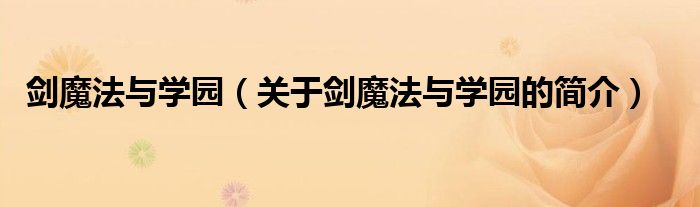 剑魔法与学园（关于剑魔法与学园的简介）